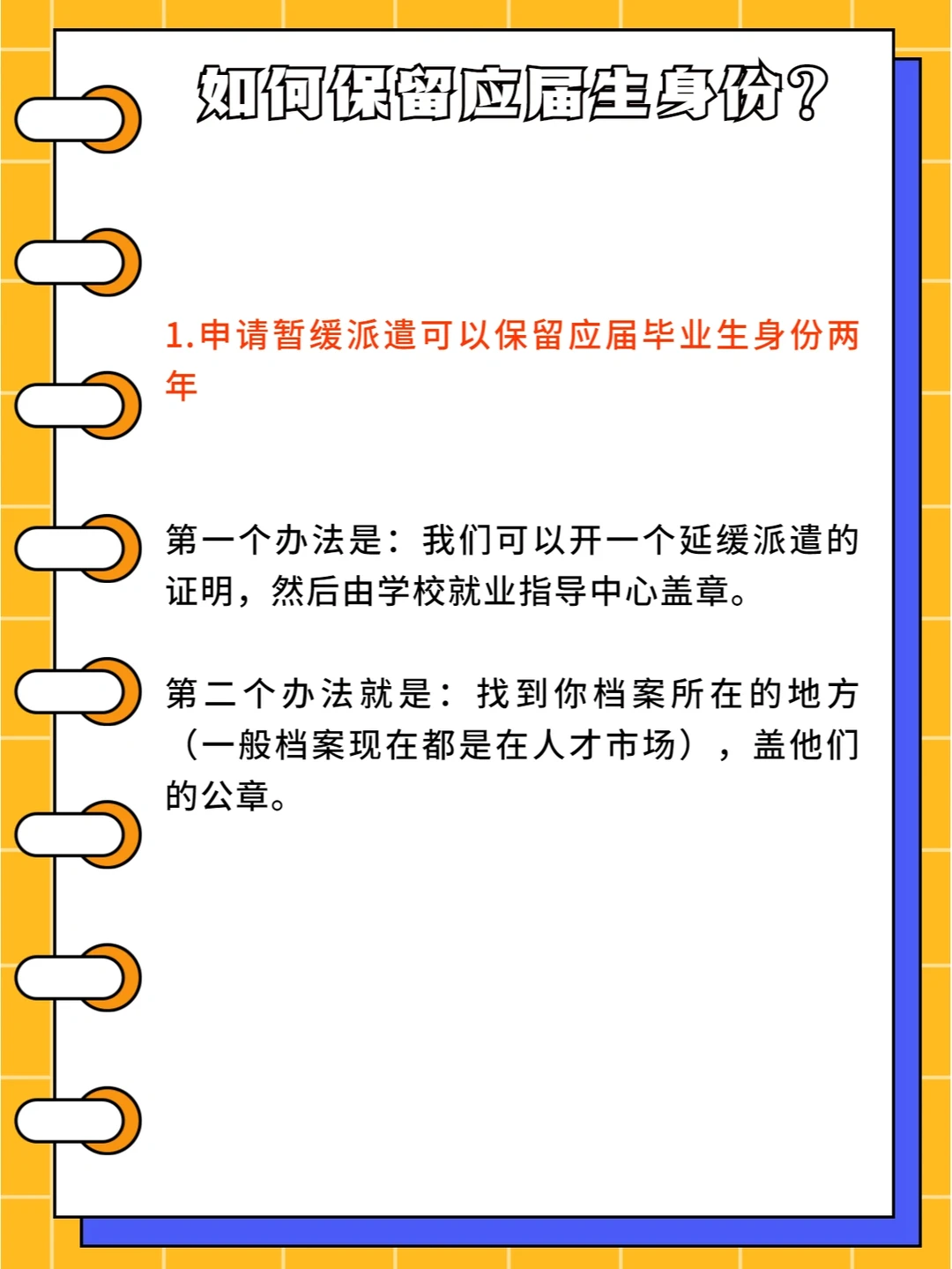 如何保留应届生身份？

1.申请暂缓派遣可以保留应届毕业生身份两年

第一个办法是：我们可以开一个延缓派遣的证明，然后由学校就业指导中心盖章。

第二个办法就是：找到你档案所在的地方（一般档案现在都是在人才市场），盖他们的公章。